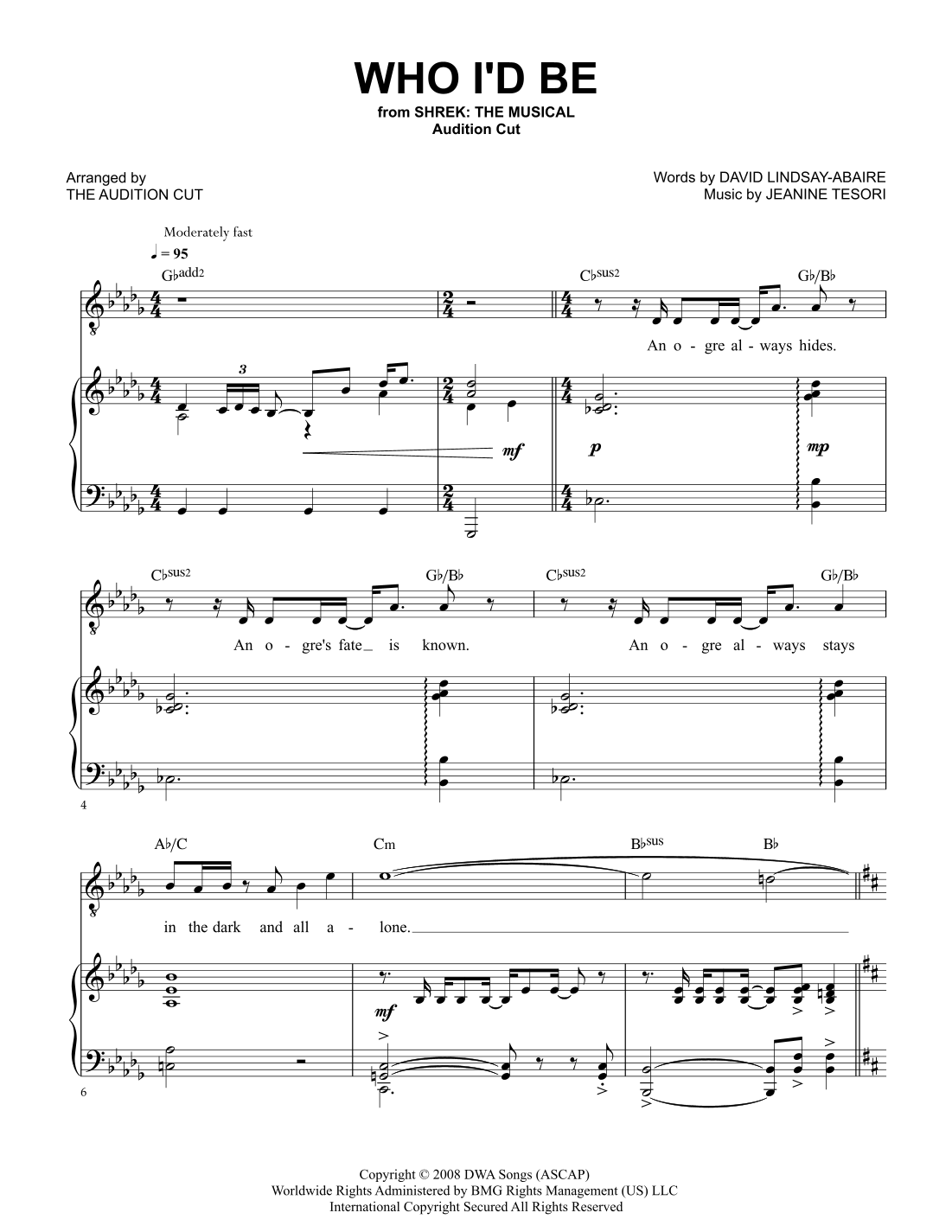 WHO I'D BE
from SHREK: THE MUSICAL
Audition Cut

Arranged by
THE AUDITION CUT

Words by DAVID LINDSAY-ABAIRE
Music by JEANINE TESORI

Moderately fast
♩ = 95

G♭add2

C♭sus2

G♭/B♭

An o - gre al - ways hides.

3

mf

p

mp

C♭sus2

G♭/B♭

C♭sus2

G♭/B♭

An o - gre's fate is known.

An o - gre al - ways stays

4

A♭/C

Cm

B♭sus

B♭

in the dark and all a - lone.

mf

6

Copyright © 2008 DWA Songs (ASCAP)
Worldwide Rights Administered by BMG Rights Management (US) LLC
International Copyright Secured All Rights Reserved